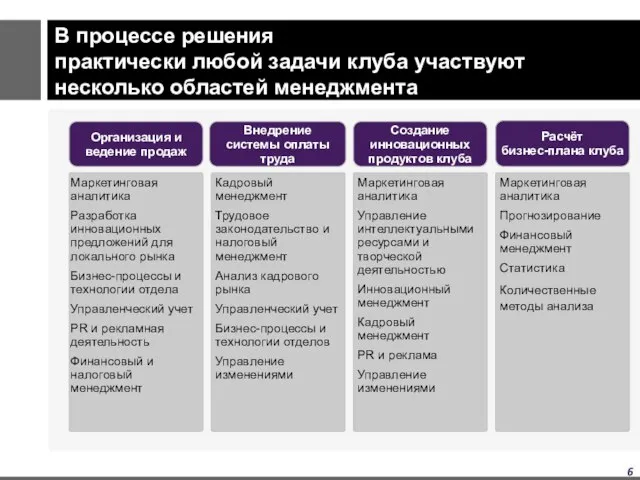 В процессе решения практически любой задачи клуба участвуют несколько областей менеджмента

Организация и ведение продаж

Маркетинговая аналитика

Разработка инновационных предложений для локального рынка

Бизнес-процессы и технологии отдела

Управленческий учет

PR и рекламная деятельность

Финансовый и налоговый менеджмент

Внедрение системы оплаты труда

Кадровый менеджмент

Трудовое законодательство и налоговый менеджмент

Анализ кадрового рынка

Управленческий учет

Бизнес-процессы и технологии отделов

Управление изменениями

Создание инновационных продуктов клуба

Маркетинговая аналитика

Управление интеллектуальными ресурсами и творческой деятельностью

Инновационный менеджмент

Кадровый менеджмент

PR и реклама

Управление изменениями

Расчёт бизнес-плана клуба

Маркетинговая аналитика

Прогнозирование

Финансовый менеджмент

Статистика

Количественные методы анализа

6